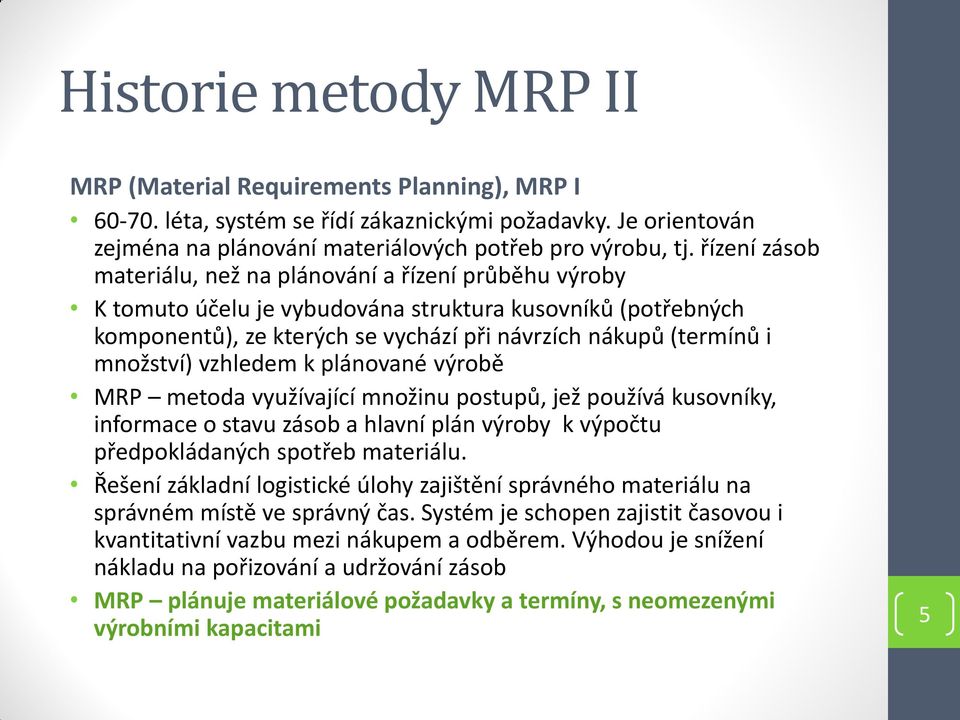 Historie metody MRP II

MRP (Material Requirements Planning), MRP I

• 60-70. léta, systém se řídí zákaznickými požadavky. Je orientován zejména na plánování materiálových potřeb pro výrobu, tj. řízení zásob materiálu, než na plánování a řízení průběhu výroby

• K tomuto účelu je vybudována struktura kusovníků (potřebných komponentů), ze kterých se vychází při návrzích nákupů (termínů i množství) vzhledem k plánované výrobě

• MRP – metoda využívající množinu postupů, jež používá kusovníky, informace o stavu zásob a hlavní plán výroby k výpočtu předpokládaných spotřeb materiálu.

• Řešení základní logistické úlohy zajištění správného materiálu na správném místě ve správný čas. Systém je schopen zajistit časovou i kvantitativní vazbu mezi nákupem a odběrem. Výhodou je snížení nákladu na pořizování a udržování zásob

• MRP – plánuje materiálové požadavky a termíny, s neomezenými výrobními kapacitami

5